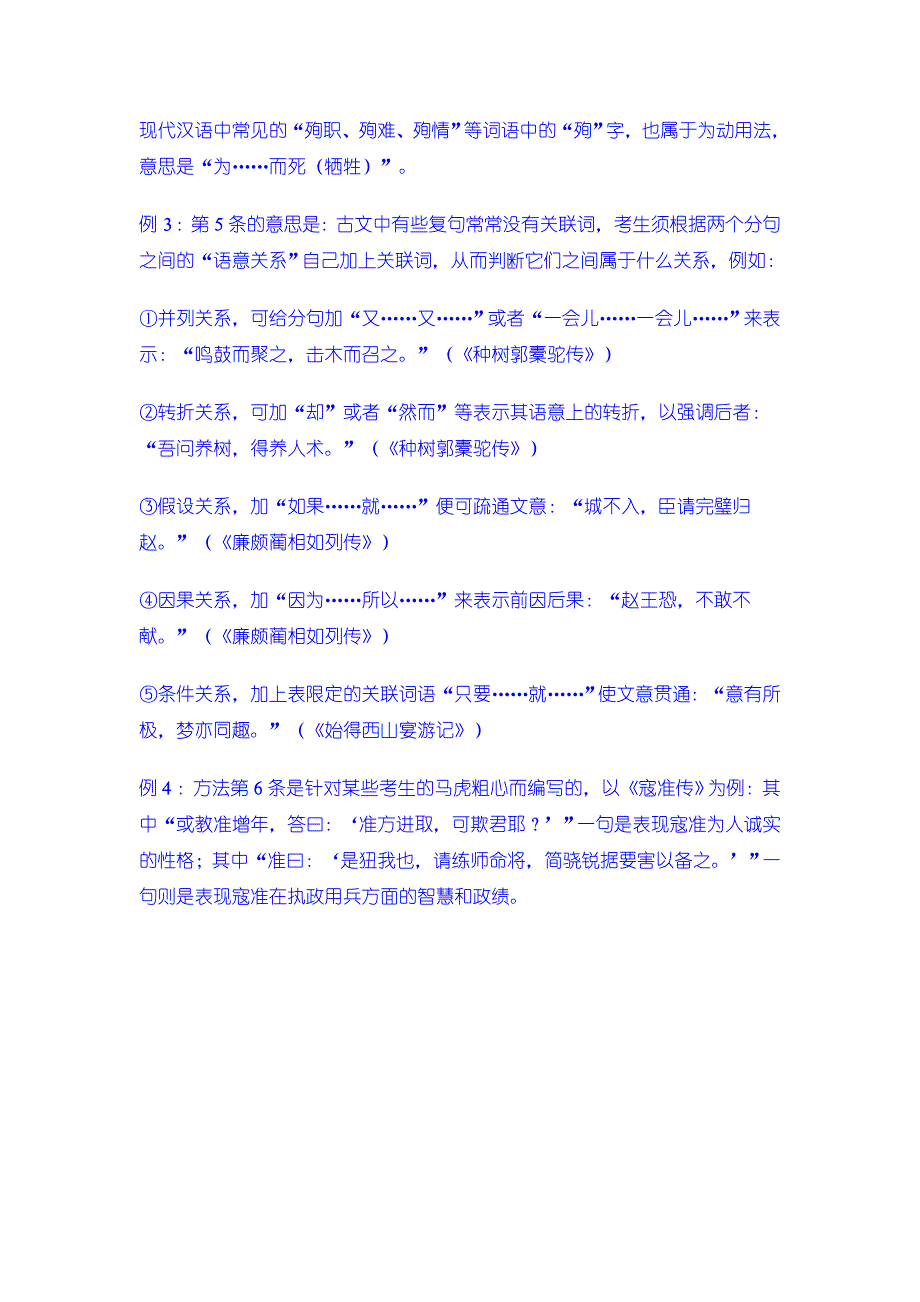 现代汉语中常见的“殉职、殉难、殉情”等词语中的“殉”字，也属于为动用法，意思是“为……而死（牺牲）”。

例 3：第 5 条的意思是：古文中有些复句常常没有关联词，考生须根据两个分句之间的“语意关系”自己加上关联词，从而判断它们之间属于什么关系，例如：

①并列关系，可给分句加“又……又……”或者“一会儿……一会儿……”来表示：“鸣鼓而聚之，击木而召之。”（《种树郭橐驼传》）

②转折关系，可加“却”或者“然而”等表示其语意上的转折，以强调后者：“吾问养树，得养人术。”（《种树郭橐驼传》）

③假设关系，加“如果……就……”便可疏通文意：“城不入，臣请完璧归赵。”（《廉颇蔺相如列传》）

④因果关系，加“因为……所以……”来表示前因后果：“赵王恐，不敢不献。”（《廉颇蔺相如列传》）

⑤条件关系，加上表限定的关联词语“只要……就……”使文意贯通：“意有所极，梦亦同趣。”（《始得西山宴游记》）

例 4：方法第 6 条是针对某些考生的马虎粗心而编写的，以《寇准传》为例：其中“或教准增年，答曰：‘准方进取，可欺君耶？’”一句是表现寇准为人诚实的性格；其中“准曰：‘是狃我也，请练师命将，简骁锐据要害以备之。’”一句则是表现寇准在执政用兵方面的智慧和政绩。